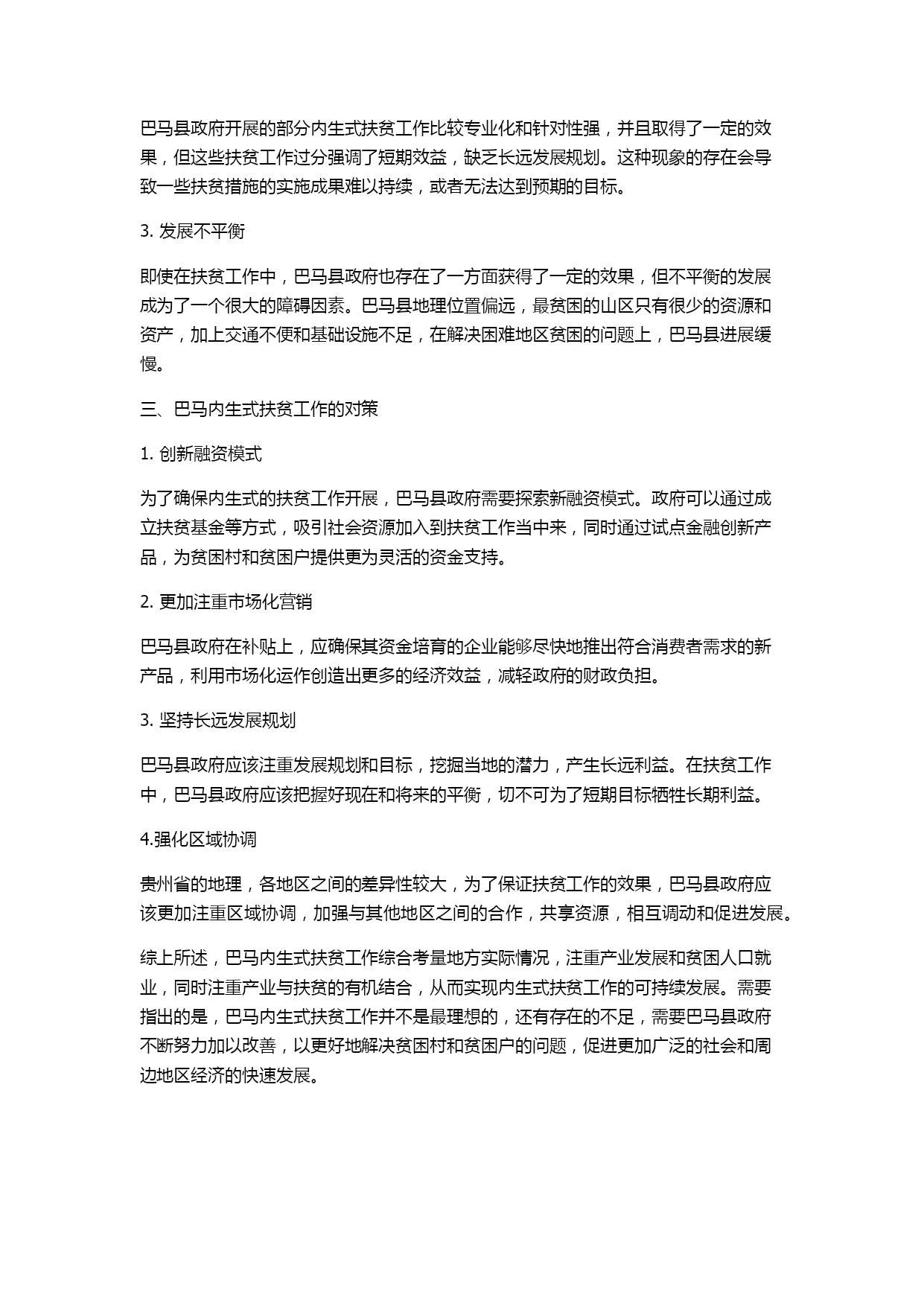 巴马县政府开展的部分内生式扶贫工作比较专业化和针对性强，并且取得了一定的效果，但这些扶贫工作过分强调了短期效益，缺乏长远发展规划。这种现象的存在会导致一些扶贫措施的实施成果难以持续，或者无法达到预期的目标。

3. 发展不平衡

即使在扶贫工作中，巴马县政府也存在了一方面获得了一定的效果，但不平衡的发展成为了一个很大的障碍因素。巴马县地理位置偏远，最贫困的山区只有很少的资源和资产，加上交通不便和基础设施不足，在解决困难地区贫困的问题上，巴马县进展缓慢。

三、巴马内生式扶贫工作的对策

1. 创新融资模式

为了确保内生式的扶贫工作开展，巴马县政府需要探索新融资模式。政府可以通过成立扶贫基金等方式，吸引社会资源加入到扶贫工作当中来，同时通过试点金融创新产品，为贫困村和贫困户提供更为灵活的资金支持。

2. 更加注重市场化营销

巴马县政府在补贴上，应确保其资金培育的企业能够尽快地推出符合消费者需求的新产品，利用市场化运作创造出更多的经济效益，减轻政府的财政负担。

3. 坚持长远发展规划

巴马县政府应该注重发展规划和目标，挖掘当地的潜力，产生长远利益。在扶贫工作中，巴马县政府应该把握好现在和将来的平衡，切不可为了短期目标牺牲长期利益。

4.强化区域协调

贵州省的地理，各地区之间的差异性较大，为了保证扶贫工作的效果，巴马县政府应该更加注重区域协调，加强与其他地区之间的合作，共享资源，相互调动和促进发展。

综上所述，巴马内生式扶贫工作综合考量地方实际情况，注重产业发展和贫困人口就业，同时注重产业与扶贫的有机结合，从而实现内生式扶贫工作的可持续发展。需要指出的是，巴马内生式扶贫工作并不是最理想的，还有存在的不足，需要巴马县政府不断努力加以改善，以更好地解决贫困村和贫困户的问题，促进更加广泛的社会和周边地区经济的快速发展。